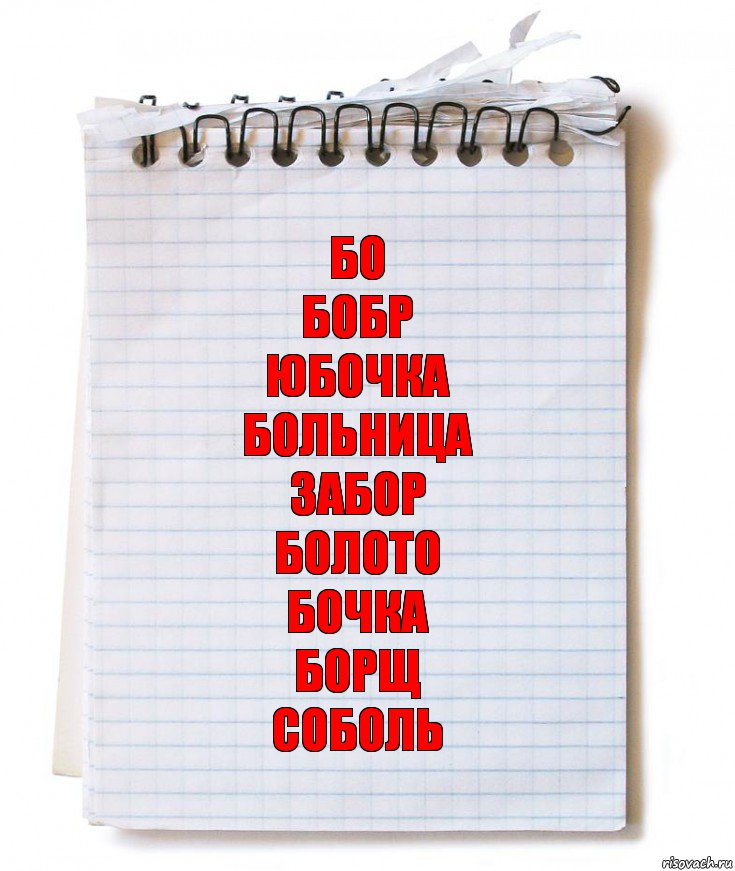 БО
БОБР
ЮБОЧКА
БОЛЬНИЦА
ЗАБОР
БОЛОТО
БОЧКА
БОРЩ
СОБОЛЬ

risovach.ru